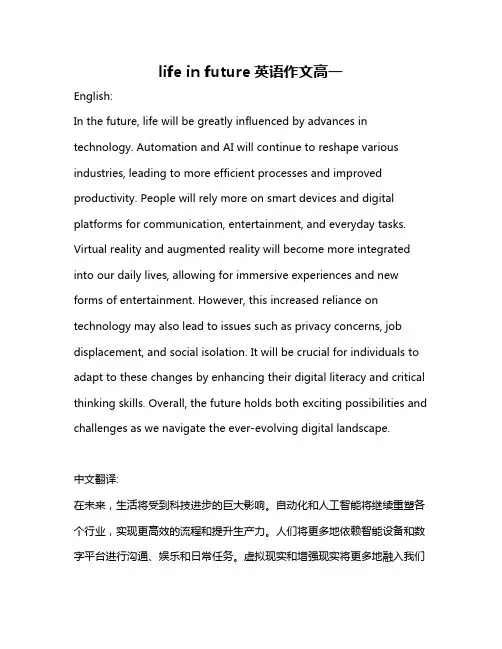 life in future 英语作文高一

English:

In the future, life will be greatly influenced by advances in technology. Automation and AI will continue to reshape various industries, leading to more efficient processes and improved productivity. People will rely more on smart devices and digital platforms for communication, entertainment, and everyday tasks. Virtual reality and augmented reality will become more integrated into our daily lives, allowing for immersive experiences and new forms of entertainment. However, this increased reliance on technology may also lead to issues such as privacy concerns, job displacement, and social isolation. It will be crucial for individuals to adapt to these changes by enhancing their digital literacy and critical thinking skills. Overall, the future holds both exciting possibilities and challenges as we navigate the ever-evolving digital landscape.

中文翻译:

在未来，生活将受到科技进步的巨大影响。自动化和人工智能将继续重塑各个行业，实现更高效的流程和提升生产力。人们将更多地依赖智能设备和数字平台进行沟通、娱乐和日常任务。虚拟现实和增强现实将更多地融入我们